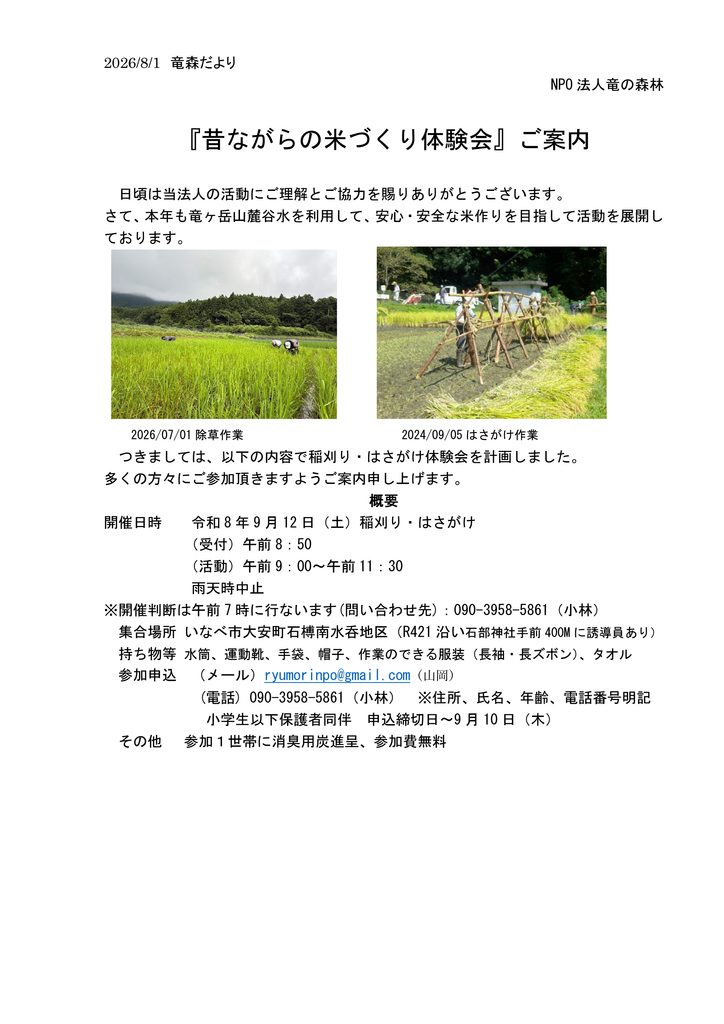 2026/8/1 竜森だより

NPO 法人竜の森林

『昔ながらの米づくり体験会』ご案内

日頃は当法人の活動にご理解とご協力を賜りありがとうございます。
さて、本年も竜ヶ岳山麓谷水を利用して、安心・安全な米作りを目指して活動を展開しております。

2026/07/01 除草作業

2024/09/05 はさがけ作業

つきましては、以下の内容で稲刈り・はさがけ体験会を計画しました。
多くの方々にご参加頂きますようご案内申し上げます。

概要

開催日時　令和 8 年 9 月 12 日（土）稲刈り・はさがけ
（受付）午前 8：50
（活動）午前 9：00～午前 11：30
雨天時中止

※開催判断は午前 7 時に行ないます(問い合わせ先)：090-3958-5861（小林）

集合場所 いなべ市大安町石榑南水呑地区（R421 沿い石部神社手前 400M に誘導員あり）

持ち物等 水筒、運動靴、手袋、帽子、作業のできる服装（長袖・長ズボン）、タオル

参加申込　（メール）ryumorinpo@gmail.com（山岡）
（電話）090-3958-5861（小林）　※住所、氏名、年齢、電話番号明記
小学生以下保護者同伴　申込締切日～9 月 10 日（木）

その他　参加 1 世帯に消臭用炭進呈、参加費無料